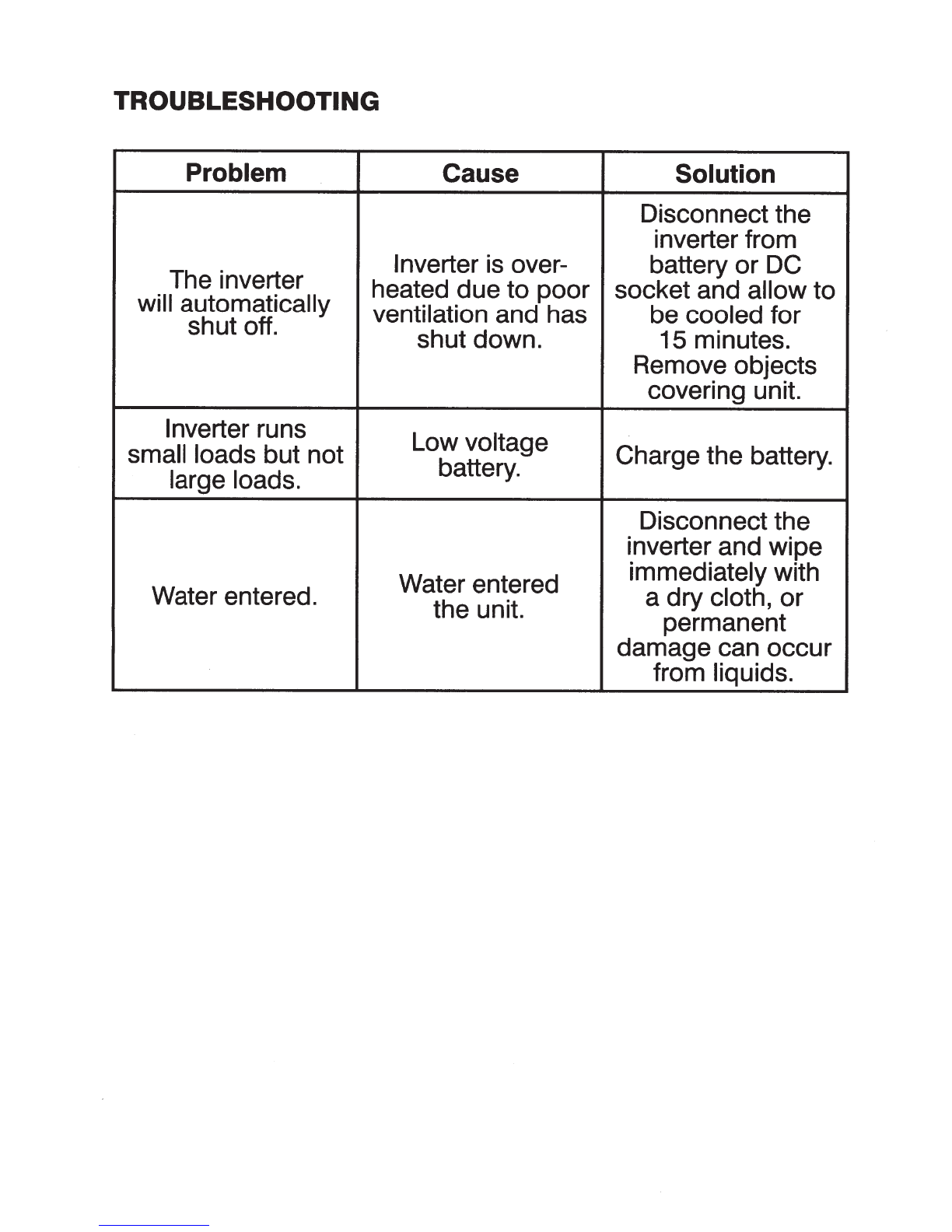 TROUBLESHOOTING

| Problem | Cause | Solution |
|---|---|---|
| The inverter will automatically shut off. | Inverter is overheated due to poor ventilation and has shut down. | Disconnect the inverter from battery or DC socket and allow to be cooled for 15 minutes. Remove objects covering unit. |
| Inverter runs small loads but not large loads. | Low voltage battery. | Charge the battery. |
| Water entered. | Water entered the unit. | Disconnect the inverter and wipe immediately with a dry cloth, or permanent damage can occur from liquids. |